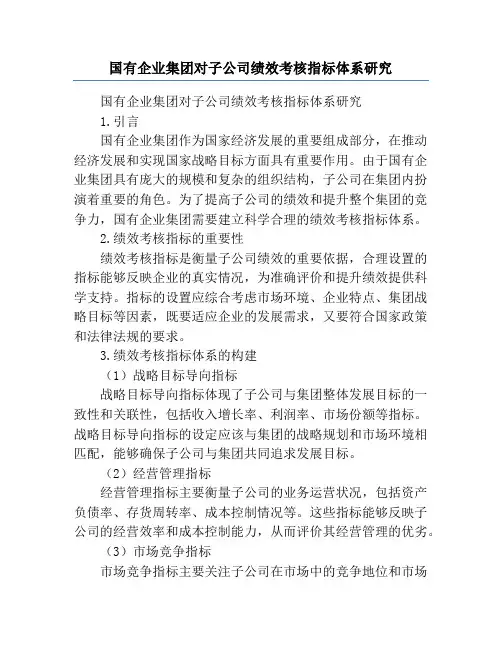 国有企业集团对子公司绩效考核指标体系研究

国有企业集团对子公司绩效考核指标体系研究

1.引言

国有企业集团作为国家经济发展的重要组成部分，在推动经济发展和实现国家战略目标方面具有重要作用。由于国有企业集团具有庞大的规模和复杂的组织结构，子公司在集团内扮演着重要的角色。为了提高子公司的绩效和提升整个集团的竞争力，国有企业集团需要建立科学合理的绩效考核指标体系。

2.绩效考核指标的重要性

绩效考核指标是衡量子公司绩效的重要依据，合理设置的指标能够反映企业的真实情况，为准确评价和提升绩效提供科学支持。指标的设置应综合考虑市场环境、企业特点、集团战略目标等因素，既要适应企业的发展需求，又要符合国家政策和法律法规的要求。

3.绩效考核指标体系的构建

（1）战略目标导向指标

战略目标导向指标体现了子公司与集团整体发展目标的一致性和关联性，包括收入增长率、利润率、市场份额等指标。战略目标导向指标的设定应该与集团的战略规划和市场环境相匹配，能够确保子公司与集团共同追求发展目标。

（2）经营管理指标

经营管理指标主要衡量子公司的业务运营状况，包括资产负债率、存货周转率、成本控制情况等。这些指标能够反映子公司的经营效率和成本控制能力，从而评价其经营管理的优劣。

（3）市场竞争指标

市场竞争指标主要关注子公司在市场中的竞争地位和市场